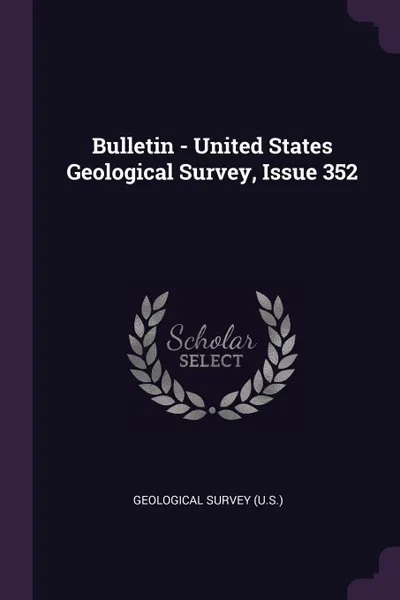 Bulletin - United States Geological Survey, Issue 352

Scholar
SELECT

GEOLOGICAL SURVEY (U.S.)